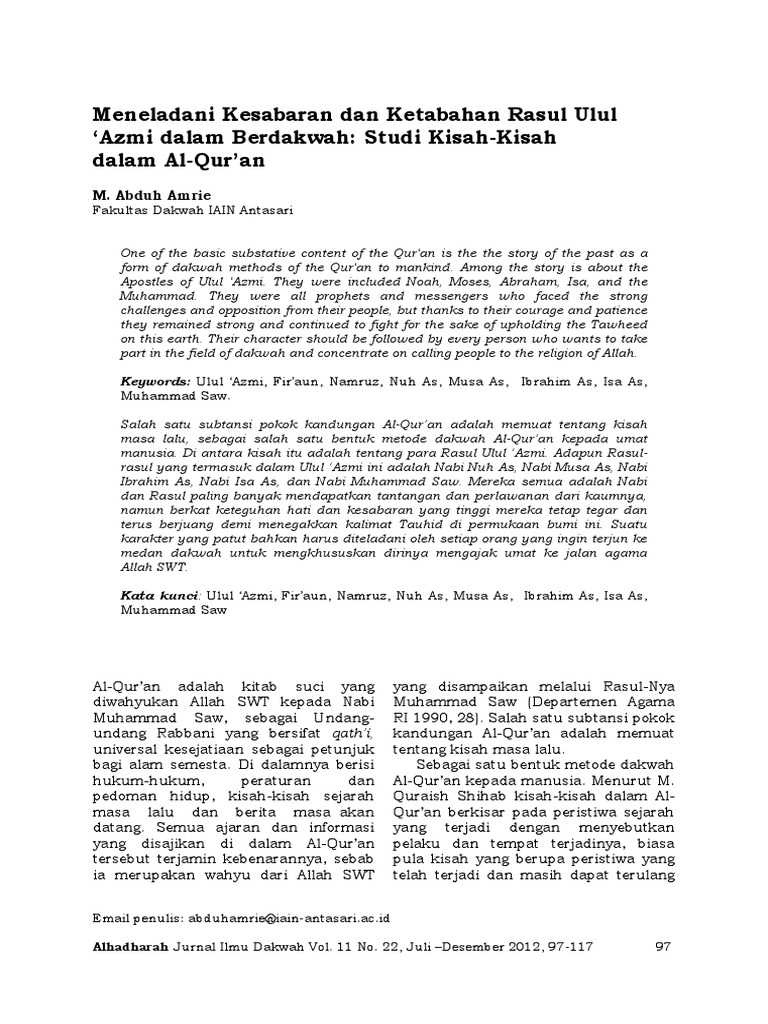 Meneladani Kesabaran dan Ketabahan Rasul Ulul 'Azmi dalam Berdakwah: Studi Kisah-Kisah dalam Al-Qur'an

M. Abduh Amrie
Fakultas Dakwah IAIN Antasari

One of the basic substative content of the Qur'an is the the story of the past as a form of dakwah methods of the Qur'an to mankind. Among the story is about the Apostles of Ulul 'Azmi. They were included Noah, Moses, Abraham, Isa, and the Muhammad. They were all prophets and messengers who faced the strong challenges and opposition from their people, but thanks to their courage and patience they remained strong and continued to fight for the sake of upholding the Tawheed on this earth. Their character should be followed by every person who wants to take part in the field of dakwah and concentrate on calling people to the religion of Allah.

Keywords: Ulul 'Azmi, Fir'aun, Namruz, Nuh As, Musa As, Ibrahim As, Isa As, Muhammad Saw.

Salah satu subtansi pokok kandungan Al-Qur'an adalah memuat tentang kisah masa lalu, sebagai salah satu bentuk metode dakwah Al-Qur'an kepada umat manusia. Di antara kisah itu adalah tentang para Rasul Ulul 'Azmi. Adapun Rasul-rasul yang termasuk dalam Ulul 'Azmi ini adalah Nabi Nuh As, Nabi Musa As, Nabi Ibrahim As, Nabi Isa As, dan Nabi Muhammad Saw. Mereka semua adalah Nabi dan Rasul paling banyak mendapatkan tantangan dan perlawanan dari kaumnya, namun berkat keteguhan hati dan kesabaran yang tinggi mereka tetap tegar dan terus berjuang demi menegakkan kalimat Tauhid di permukaan bumi ini. Suatu karakter yang patut bahkan harus diteladani oleh setiap orang yang ingin terjun ke medan dakwah untuk mengkhususkan dirinya mengajak umat ke jalan agama Allah SWT.

Kata kunci: Ulul 'Azmi, Fir'aun, Namruz, Nuh As, Musa As, Ibrahim As, Isa As, Muhammad Saw

Al-Qur'an adalah kitab suci yang diwahyukan Allah SWT kepada Nabi Muhammad Saw, sebagai Undang-undang Rabbani yang bersifat qath'i, universal kesejatiaan sebagai petunjuk bagi alam semesta. Di dalamnya berisi hukum-hukum, peraturan dan pedoman hidup, kisah-kisah sejarah masa lalu dan berita masa akan datang. Semua ajaran dan informasi yang disajikan di dalam Al-Qur'an tersebut terjamin kebenarannya, sebab ia merupakan wahyu dari Allah SWT yang disampaikan melalui Rasul-Nya Muhammad Saw (Departemen Agama RI 1990, 28). Salah satu subtansi pokok kandungan Al-Qur'an adalah memuat tentang kisah masa lalu.

Sebagai satu bentuk metode dakwah Al-Qur'an kepada manusia. Menurut M. Quraish Shihab kisah-kisah dalam Al-Qur'an berkisar pada peristiwa sejarah yang terjadi dengan menyebutkan pelaku dan tempat terjadinya, biasa pula kisah yang berupa peristiwa yang telah terjadi dan masih dapat terulang

Email penulis: abduhamrie@iain-antasari.ac.id

Alhadharah Jurnal Ilmu Dakwah Vol. 11 No. 22, Juli –Desember 2012, 97-117 97